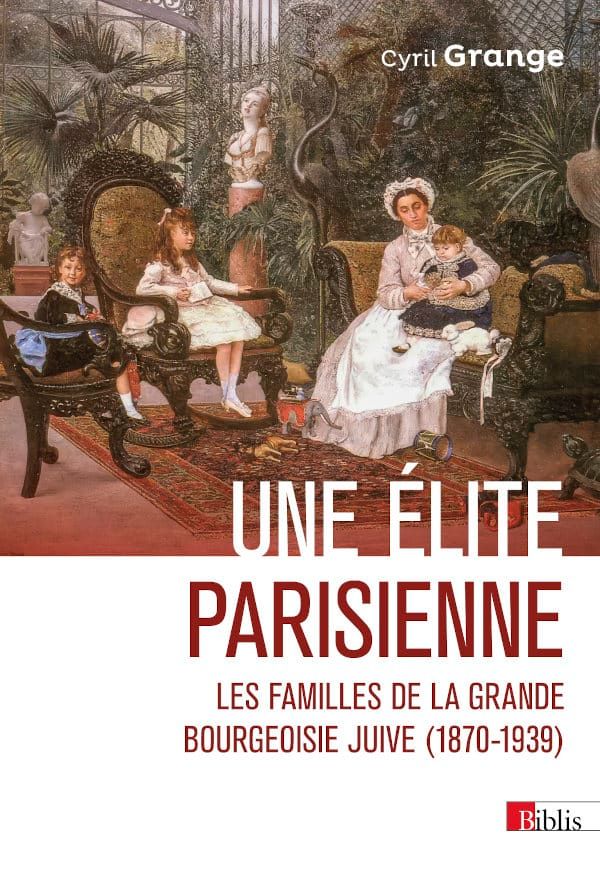 Cyril Grange

UNE ÉLITE PARISIENNE

LES FAMILLES DE LA GRANDE BOURGEOISIE JUIVE (1870-1939)

Biblis